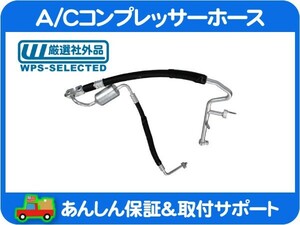 A/Cコンプレッサーホース

厳選社外品
WPS-SELECTED

あんしん保証&取付サポート